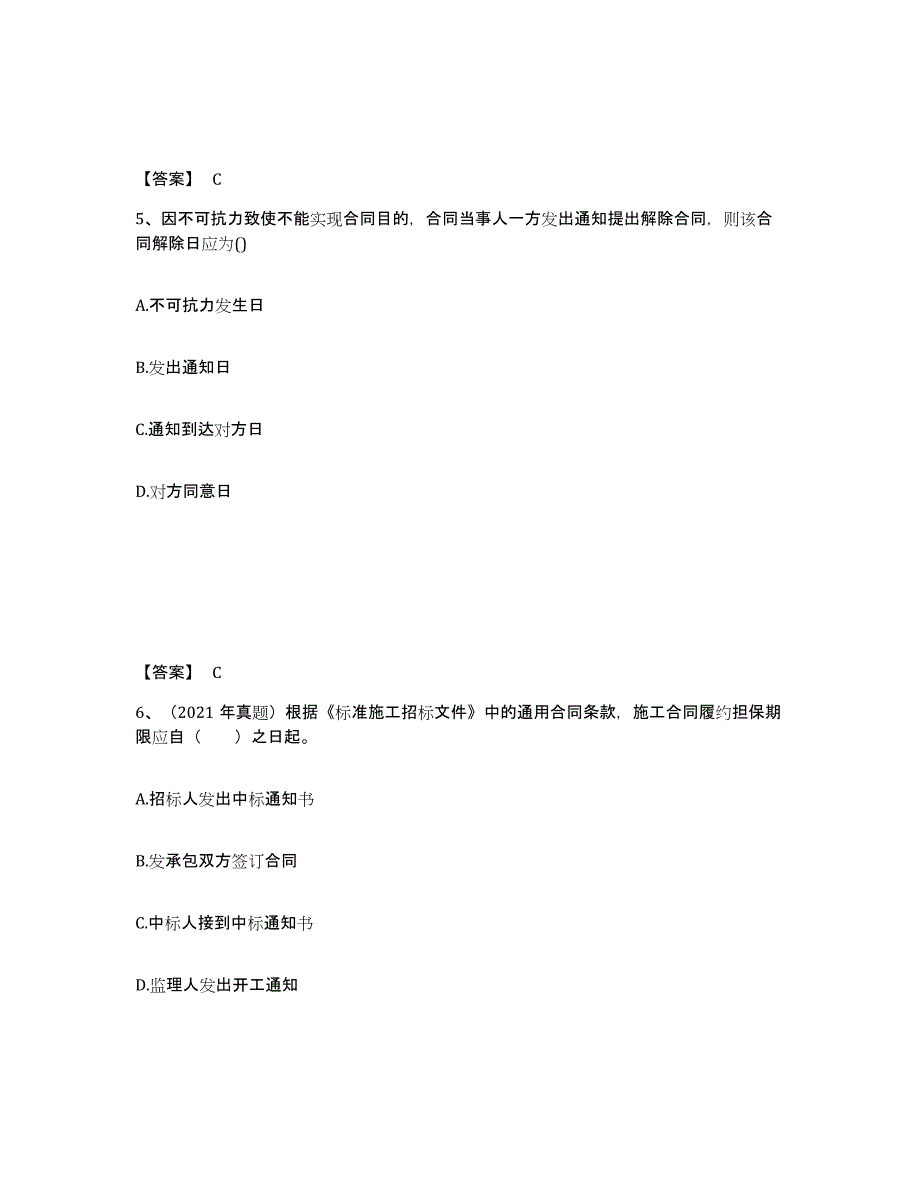 【答案】 C

5、因不可抗力致使不能实现合同目的，合同当事人一方发出通知提出解除合同，则该合同解除日应为()

A.不可抗力发生日

B.发出通知日

C.通知到达对方日

D.对方同意日

【答案】 C

6、（2021 年真题）根据《标准施工招标文件》中的通用合同条款，施工合同履约担保期限应自（　　）之日起。

A.招标人发出中标通知书

B.发承包双方签订合同

C.中标人接到中标通知书

D.监理人发出开工通知